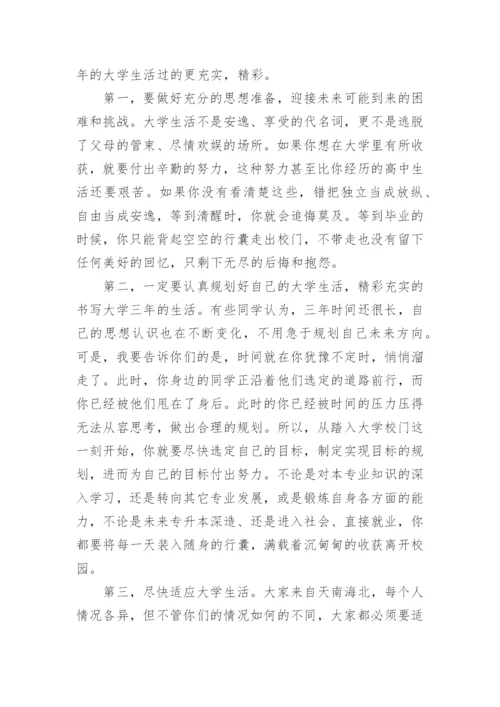 年的大学生活过的更充实，精彩。

第一，要做好充分的思想准备，迎接未来可能到来的困难和挑战。大学生活不是安逸、享受的代名词，更不是逃脱了父母的管束、尽情欢娱的场所。如果你想在大学里有所收获，就要付出辛勤的努力，这种努力甚至比你经历的高中生活还要艰苦。如果你没有看清楚这些，错把独立当成放纵、自由当成安逸，等到清醒时，你就会追悔莫及。等到毕业的时候，你只能背起空空的行囊走出校门，不带走也没有留下任何美好的回忆，只剩下无尽的后悔和抱怨。

第二，一定要认真规划好自己的大学生活，精彩充实的书写大学三年的生活。有些同学认为，三年时间还很长，自己的思想认识也在不断变化，不用急于规划自己未来方向。可是，我要告诉你们的是，时间就在你犹豫不定时，悄悄溜走了。此时，你身边的同学正沿着他们选定的道路前行，而你已经被他们甩在了身后。此时的你已经被时间的压力压得无法从容思考，做出合理的规划。所以，从踏入大学校门这一刻开始，你就要尽快选定自己的目标，制定实现目标的规划，进而为自己的目标付出努力。不论是对本专业知识的深入学习，还是转向其它专业发展，或是锻炼自身各方面的能力，不论是未来专升本深造、还是进入社会、直接就业，你都要将每一天装入随身的行囊，满载着沉甸甸的收获离开校园。

第三，尽快适应大学生活。大家来自天南海北，每个人情况各异，但不管你们的情况如何的不同，大家都必须要适